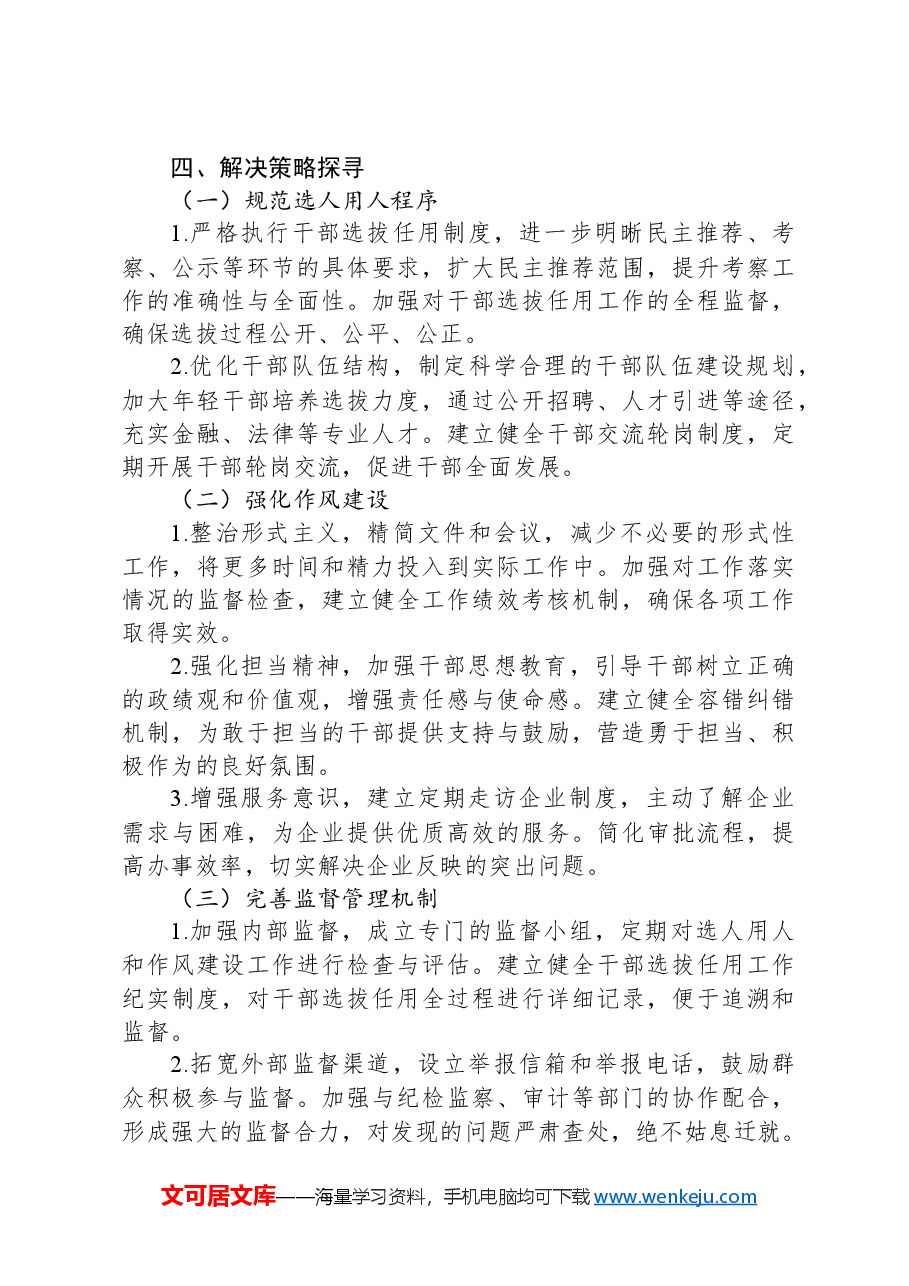 四、解决策略探寻

（一）规范选人用人程序

1.严格执行干部选拔任用制度，进一步明晰民主推荐、考察、公示等环节的具体要求，扩大民主推荐范围，提升考察工作的准确性与全面性。加强对干部选拔任用工作的全程监督，确保选拔过程公开、公平、公正。

2.优化干部队伍结构，制定科学合理的干部队伍建设规划，加大年轻干部培养选拔力度，通过公开招聘、人才引进等途径，充实金融、法律等专业人才。建立健全干部交流轮岗制度，定期开展干部轮岗交流，促进干部全面发展。

（二）强化作风建设

1.整治形式主义，精简文件和会议，减少不必要的形式性工作，将更多时间和精力投入到实际工作中。加强对工作落实情况的监督检查，建立健全工作绩效考核机制，确保各项工作取得实效。

2.强化担当精神，加强干部思想教育，引导干部树立正确的政绩观和价值观，增强责任感与使命感。建立健全容错纠错机制，为敢于担当的干部提供支持与鼓励，营造勇于担当、积极作为的良好氛围。

3.增强服务意识，建立定期走访企业制度，主动了解企业需求与困难，为企业提供优质高效的服务。简化审批流程，提高办事效率，切实解决企业反映的突出问题。

（三）完善监督管理机制

1.加强内部监督，成立专门的监督小组，定期对选人用人和作风建设工作进行检查与评估。建立健全干部选拔任用工作纪实制度，对干部选拔任用全过程进行详细记录，便于追溯和监督。

2.拓宽外部监督渠道，设立举报信箱和举报电话，鼓励群众积极参与监督。加强与纪检监察、审计等部门的协作配合，形成强大的监督合力，对发现的问题严肃查处，绝不姑息迁就。

文可居文库——海量学习资料，手机电脑均可下载www.wenkeju.com